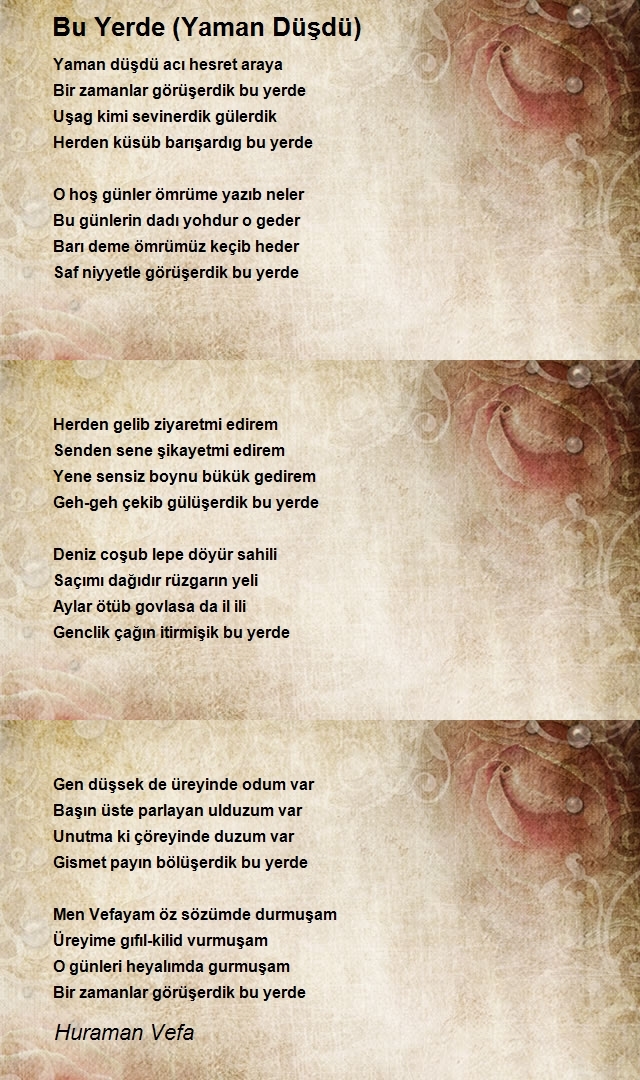 Bu Yerde (Yaman Düşdü)

Yaman düşdü acı hesret araya
Bir zamanlar görüşerdik bu yerde
Uşag kimi sevinerdik gülerdik
Herden küsüb barışardıg bu yerde

O hoş günler ömrüme yazıb neler
Bu günlerin dadı yohdur o geder
Barı deme ömrümüz keçib heder
Saf niyyetle görüşerdik bu yerde

Herden gelib ziyaretmi edirem
Senden sene şikayetmi edirem
Yene sensiz boynu bükük gedirem
Geh-geh çekib gülüşerdik bu yerde

Deniz coşub lepe döyür sahili
Saçımı dağıdır rüzgarın yeli
Aylar ötüb govlasa da il ili
Genclik çağın itirmişik bu yerde

Gen düşsek de üreyinde odum var
Başın üste parlayan ulduzum var
Unutma ki çöreyinde duzum var
Gismet payın bölüşerdik bu yerde

Men Vefayam öz sözümde durmuşam
Üreyime gıfıl-kilid vurmuşam
O günleri heyalımda gurmuşam
Bir zamanlar görüşerdik bu yerde

Huraman Vefa